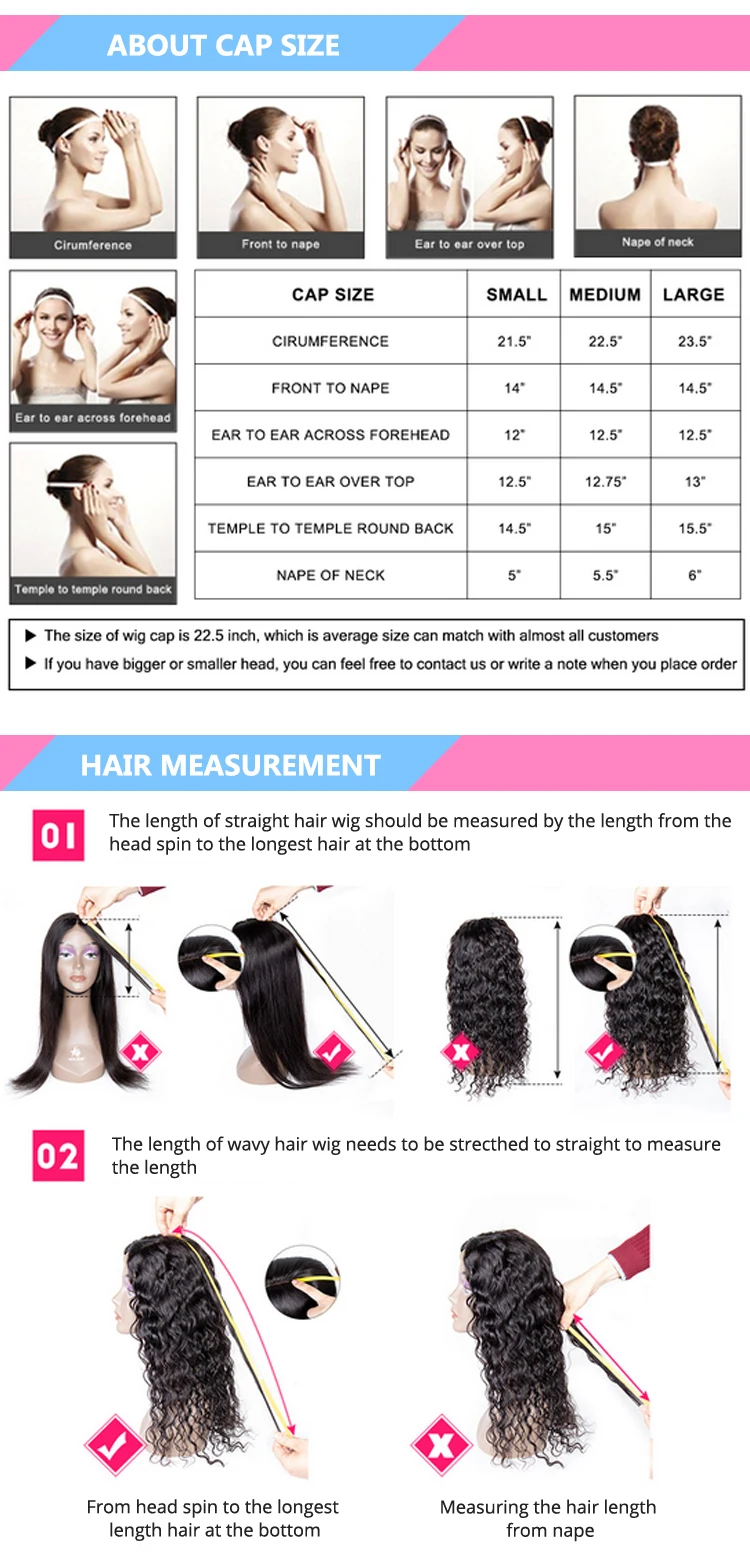 ABOUT CAP SIZE

Cirumference

Front to nape

Ear to ear over top

Nape of neck

Ear to ear across forehead

Temple to temple round back

| CAP SIZE | SMALL | MEDIUM | LARGE |
|---|---|---|---|
| CIRUMFERENCE | 21.5" | 22.5" | 23.5" |
| FRONT TO NAPE | 14" | 14.5" | 14.5" |
| EAR TO EAR ACROSS FOREHEAD | 12" | 12.5" | 12.5" |
| EAR TO EAR OVER TOP | 12.5" | 12.75" | 13" |
| TEMPLE TO TEMPLE ROUND BACK | 14.5" | 15" | 15.5" |
| NAPE OF NECK | 5" | 5.5" | 6" |

▶ The size of wig cap is 22.5 inch, which is average size can match with almost all customers
▶ If you have bigger or smaller head, you can feel free to contact us or write a note when you place order

HAIR MEASUREMENT

01 The length of straight hair wig should be measured by the length from the head spin to the longest hair at the bottom

02 The length of wavy hair wig needs to be strecthed to straight to measure the length

From head spin to the longest length hair at the bottom

Measuring the hair length from nape